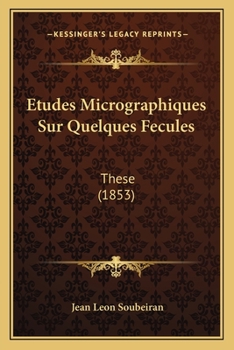 —KESSINGER'S LEGACY REPRINTS—

Etudes Micrographiques Sur Quelques Fecules

These
(1853)

Jean Leon Soubeiran